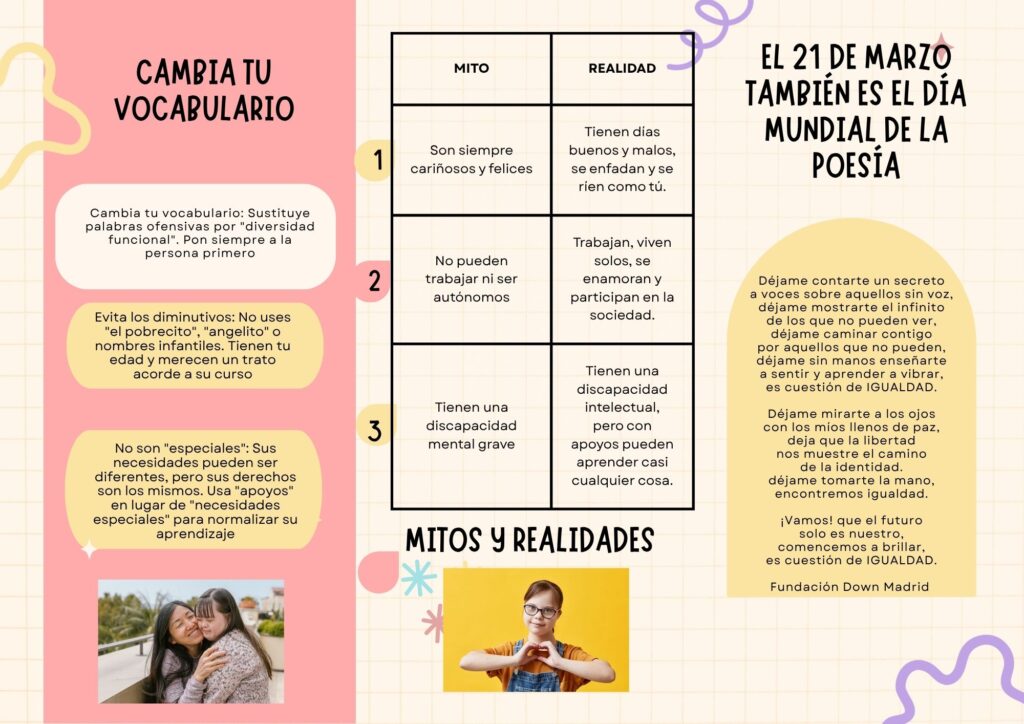 CAMBIA TU VOCABULARIO

Cambia tu vocabulario: Sustituye palabras ofensivas por "diversidad funcional". Pon siempre a la persona primero

Evita los diminutivos: No uses "el pobrecito", "angelito" o nombres infantiles. Tienen tu edad y merecen un trato acorde a su curso

No son "especiales": Sus necesidades pueden ser diferentes, pero sus derechos son los mismos. Usa "apoyos" en lugar de "necesidades especiales" para normalizar su aprendizaje

| | MITO | REALIDAD |
|---|---|---|
| 1 | Son siempre cariñosos y felices | Tienen días buenos y malos, se enfadan y se rien como tú. |
| 2 | No pueden trabajar ni ser autónomos | Trabajan, viven solos, se enamoran y participan en la sociedad. |
| 3 | Tienen una discapacidad mental grave | Tienen una discapacidad intelectual, pero con apoyos pueden aprender casi cualquier cosa. |

MITOS Y REALIDADES

EL 21 DE MARZO TAMBIÉN ES EL DÍA MUNDIAL DE LA POESÍA

Déjame contarte un secreto a voces sobre aquellos sin voz, déjame mostrarte el infinito de los que no pueden ver, déjame caminar contigo por aquellos que no pueden, déjame sin manos enseñarte a sentir y aprender a vibrar, es cuestión de IGUALDAD.

Déjame mirarte a los ojos con los míos llenos de paz, deja que la libertad nos muestre el camino de la identidad. déjame tomarte la mano, encontremos igualdad.

¡Vamos! que el futuro solo es nuestro, comencemos a brillar, es cuestión de IGUALDAD.

Fundación Down Madrid